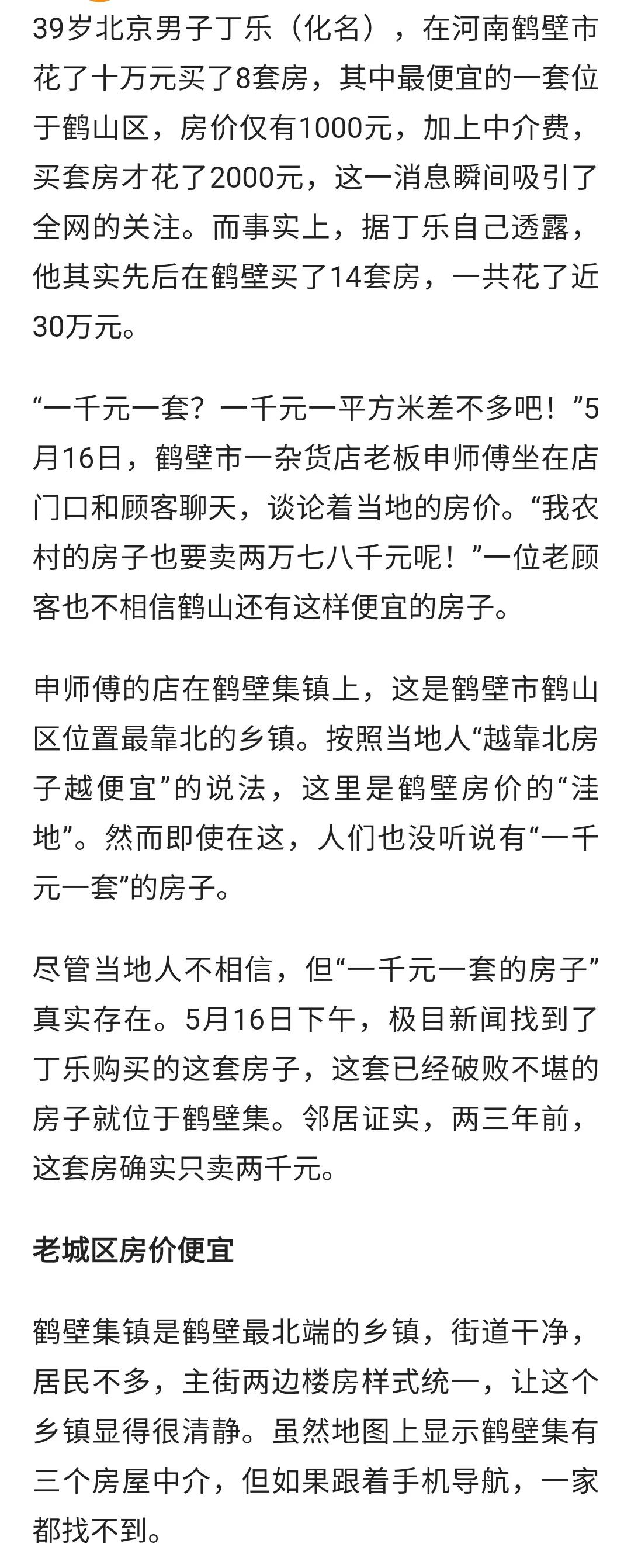 39岁北京男子丁乐（化名），在河南鹤壁市花了十万元买了8套房，其中最便宜的一套位于鹤山区，房价仅有1000元，加上中介费，买套房才花了2000元，这一消息瞬间吸引了全网的关注。而事实上，据丁乐自己透露，他其实先后在鹤壁买了14套房，一共花了近30万元。

“一千元一套？一千元一平方米差不多吧！”5月16日，鹤壁市一杂货店老板申师傅坐在店门口和顾客聊天，谈论着当地的房价。“我农村的房子也要卖两万七八千元呢！”一位老顾客也不相信鹤山还有这样便宜的房子。

申师傅的店在鹤壁集镇上，这是鹤壁市鹤山区位置最靠北的乡镇。按照当地人“越靠北房子越便宜”的说法，这里是鹤壁房价的“洼地”。然而即使在这，人们也没听说有“一千元一套”的房子。

尽管当地人不相信，但“一千元一套的房子”真实存在。5月16日下午，极目新闻找到了丁乐购买的这套房子，这套已经破败不堪的房子就位于鹤壁集。邻居证实，两三年前，这套房确实只卖两千元。

老城区房价便宜

鹤壁集镇是鹤壁最北端的乡镇，街道干净，居民不多，主街两边楼房样式统一，让这个乡镇显得很清静。虽然地图上显示鹤壁集有三个房屋中介，但如果跟着手机导航，一家都找不到。